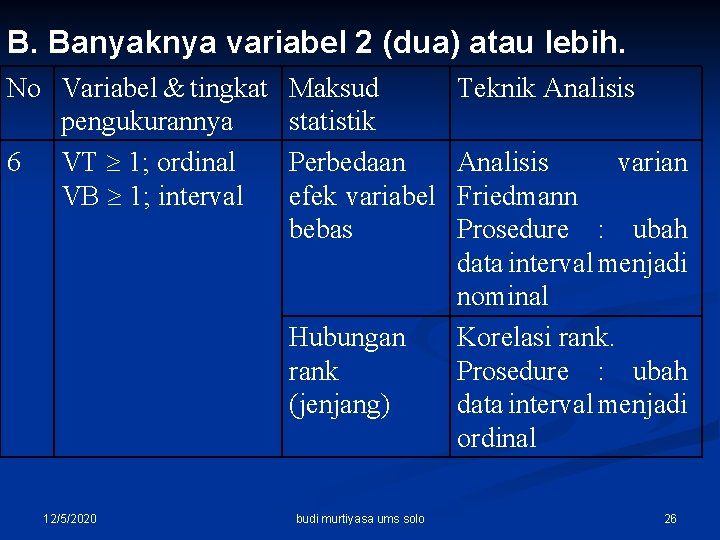 B. Banyaknya variabel 2 (dua) atau lebih.

| No | Variabel & tingkat pengukurannya | Maksud statistik | Teknik Analisis |
|---|---|---|---|
| 6 | VT $\geq$ 1; ordinal VB $\geq$ 1; interval | Perbedaan efek variabel bebas | Analisis varian Friedmann Prosedure : ubah data interval menjadi nominal |
| | | Hubungan rank (jenjang) | Korelasi rank. Prosedure : ubah data interval menjadi ordinal |

12/5/2020

budi murtiyasa ums solo

26